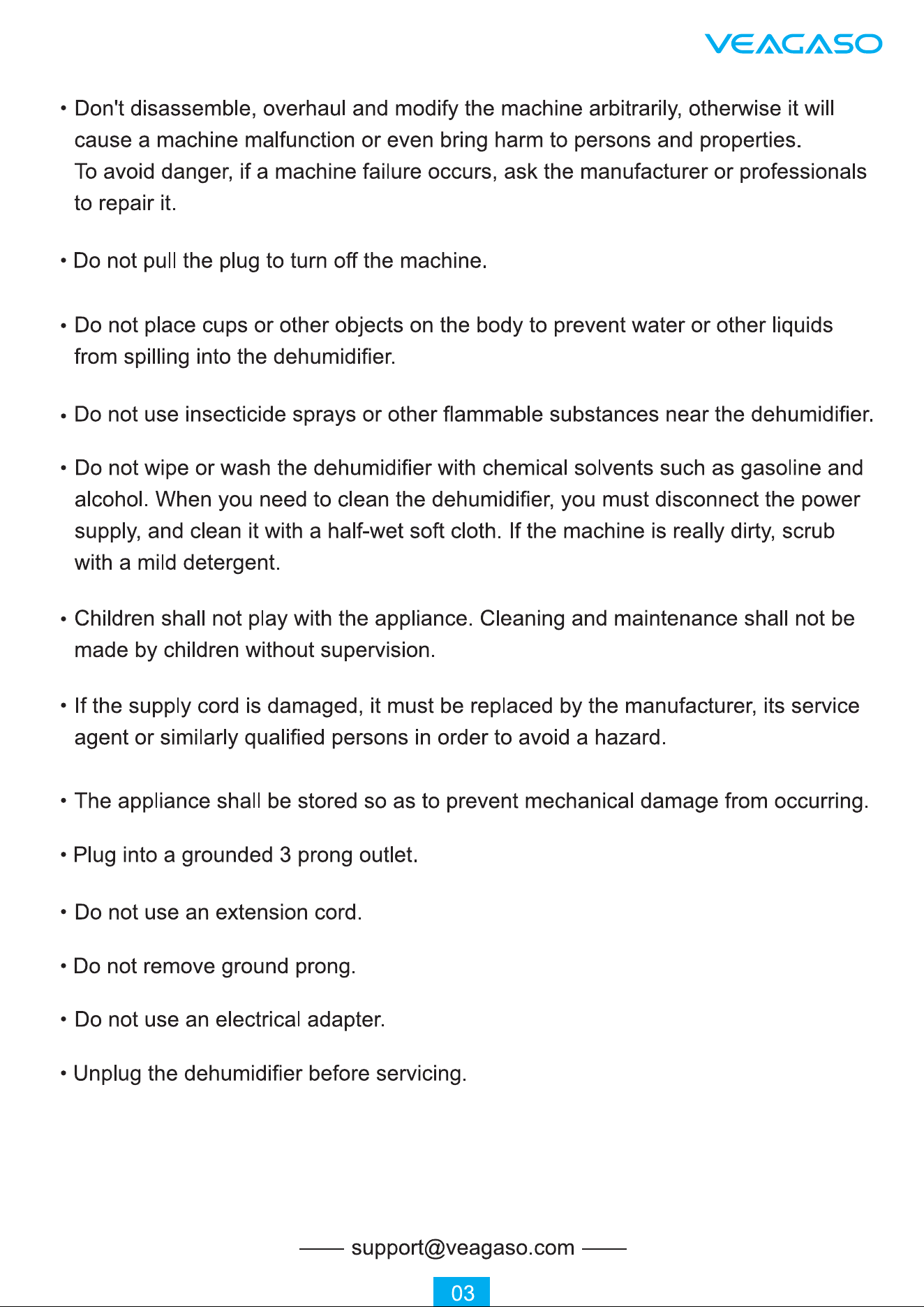 VEAGASO

• Don't disassemble, overhaul and modify the machine arbitrarily, otherwise it will cause a machine malfunction or even bring harm to persons and properties. To avoid danger, if a machine failure occurs, ask the manufacturer or professionals to repair it.

• Do not pull the plug to turn off the machine.

• Do not place cups or other objects on the body to prevent water or other liquids from spilling into the dehumidifier.

• Do not use insecticide sprays or other flammable substances near the dehumidifier.

• Do not wipe or wash the dehumidifier with chemical solvents such as gasoline and alcohol. When you need to clean the dehumidifier, you must disconnect the power supply, and clean it with a half-wet soft cloth. If the machine is really dirty, scrub with a mild detergent.

• Children shall not play with the appliance. Cleaning and maintenance shall not be made by children without supervision.

• If the supply cord is damaged, it must be replaced by the manufacturer, its service agent or similarly qualified persons in order to avoid a hazard.

• The appliance shall be stored so as to prevent mechanical damage from occurring.

• Plug into a grounded 3 prong outlet.

• Do not use an extension cord.

• Do not remove ground prong.

• Do not use an electrical adapter.

• Unplug the dehumidifier before servicing.

—— support@veagaso.com ——

03